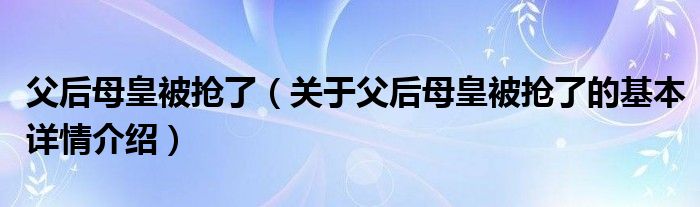 父后母皇被抢了（关于父后母皇被抢了的基本详情介绍）